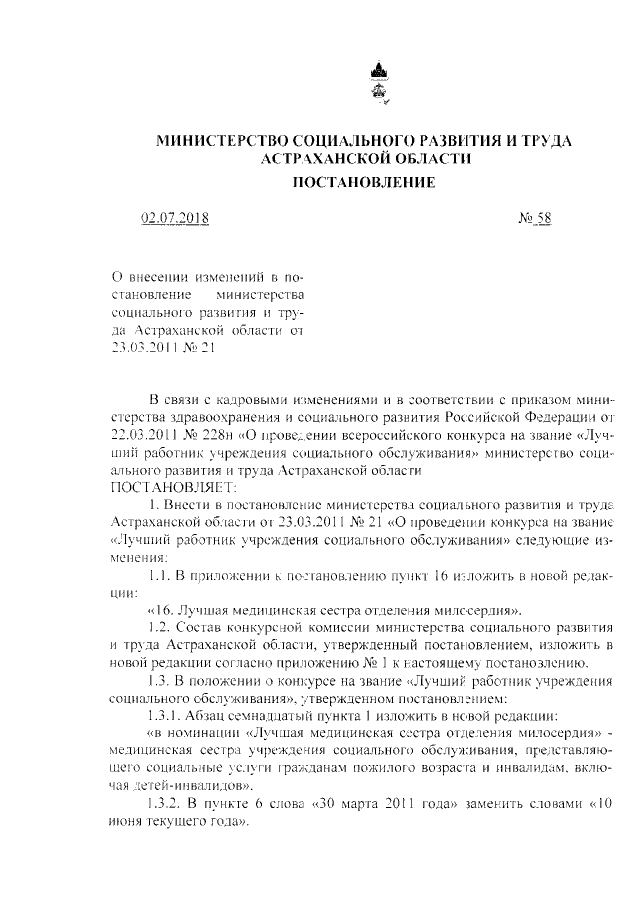 МИНИСТЕРСТВО СОЦИАЛЬНОГО РАЗВИТИЯ И ТРУДА АСТРАХАНСКОЙ ОБЛАСТИ

ПОСТАНОВЛЕНИЕ

02.07.2018

№ 58

О внесении изменений в постановление министерства социального развития и труда Астраханской области от 23.03.2011 № 21

В связи с кадровыми изменениями и в соответствии с приказом министерства здравоохранения и социального развития Российской Федерации от 22.03.2011 № 228н «О проведении всероссийского конкурса на звание «Лучший работник учреждения социального обслуживания» министерство социального развития и труда Астраханской области

ПОСТАНОВЛЯЕТ:

1. Внести в постановление министерства социального развития и труда Астраханской области от 23.03.2011 № 21 «О проведении конкурса на звание «Лучший работник учреждения социального обслуживания» следующие изменения:

1.1. В приложении к постановлению пункт 16 изложить в новой редакции:

«16. Лучшая медицинская сестра отделения милосердия».

1.2. Состав конкурсной комиссии министерства социального развития и труда Астраханской области, утвержденный постановлением, изложить в новой редакции согласно приложению № 1 к настоящему постановлению.

1.3. В положении о конкурсе на звание «Лучший работник учреждения социального обслуживания», утвержденном постановлением:

1.3.1. Абзац семнадцатый пункта 1 изложить в новой редакции:

«в номинации «Лучшая медицинская сестра отделения милосердия» - медицинская сестра учреждения социального обслуживания, представляющего социальные услуги гражданам пожилого возраста и инвалидам, включая детей-инвалидов».

1.3.2. В пункте 6 слова «30 марта 2011 года» заменить словами «10 июня текущего года».